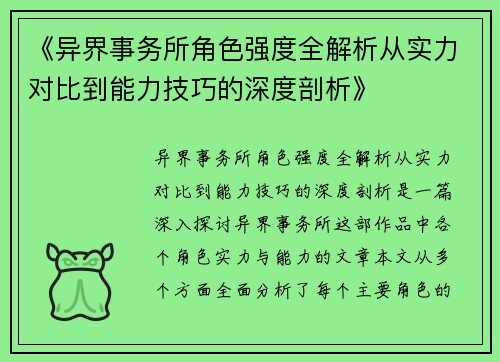 《异界事务所角色强度全解析从实力对比到能力技巧的深度剖析》

异界事务所角色强度全解析从实力对比到能力技巧的深度剖析是一篇深入探讨异界事务所这部作品中各个角色实力与能力的文章本文从多个方面全面分析了每个主要角色的